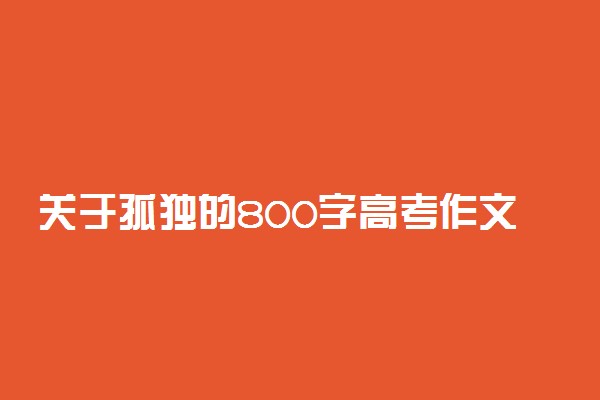 关于孤独的800字高考作文